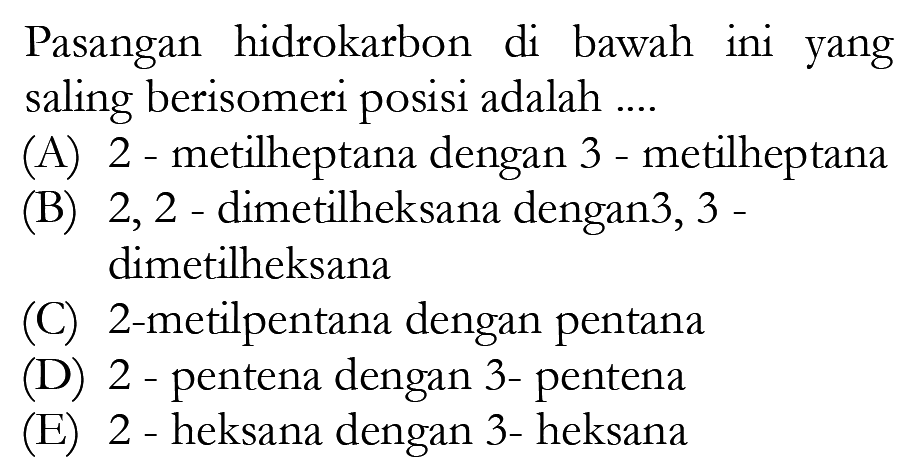 Pasangan hidrokarbon di bawah ini yang saling berisomeri posisi adalah ....

(A) 2 - metilheptana dengan 3 - metilheptana
(B) 2, 2 - dimetilheksana dengan3, 3 - dimetilheksana
(C) 2-metilpentana dengan pentana
(D) 2 - pentena dengan 3- pentena
(E) 2 - heksana dengan 3- heksana